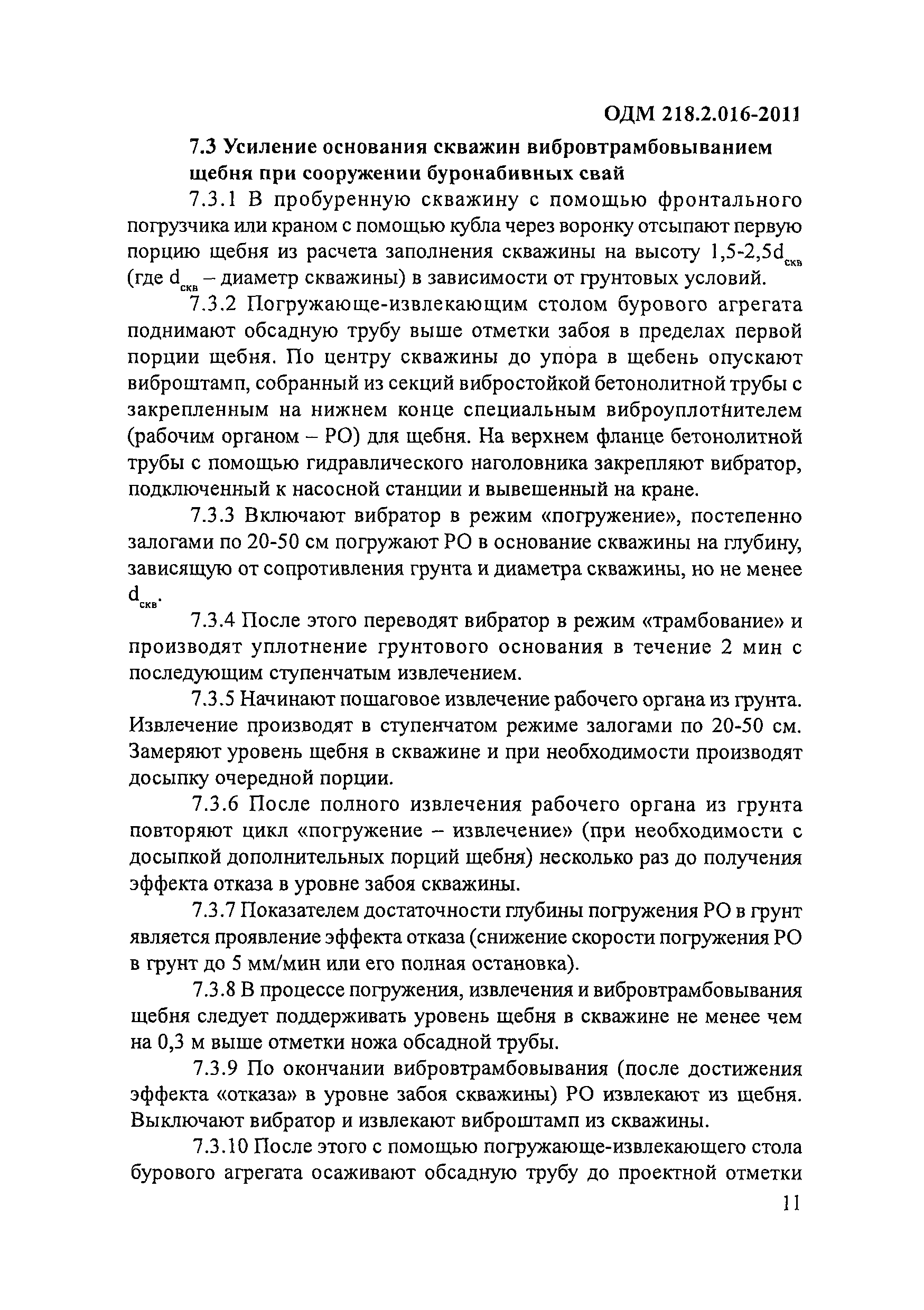 ОДМ 218.2.016-2011

7.3 Усиление основания скважин вибровтрамбовыванием щебня при сооружении буронабивных свай

7.3.1 В пробуренную скважину с помощью фронтального погрузчика или краном с помощью кубла через воронку отсыпают первую порцию щебня из расчета заполнения скважины на высоту 1,5-2,5$d_{скв}$ (где $d_{скв}$ – диаметр скважины) в зависимости от грунтовых условий.

7.3.2 Погружающе-извлекающим столом бурового агрегата поднимают обсадную трубу выше отметки забоя в пределах первой порции щебня. По центру скважины до упора в щебень опускают виброштамп, собранный из секций вибростойкой бетонолитной трубы с закрепленным на нижнем конце специальным виброуплотнителем (рабочим органом – РО) для щебня. На верхнем фланце бетонолитной трубы с помощью гидравлического наголовника закрепляют вибратор, подключенный к насосной станции и вывешенный на кране.

7.3.3 Включают вибратор в режим «погружение», постепенно залогами по 20-50 см погружают РО в основание скважины на глубину, зависящую от сопротивления грунта и диаметра скважины, но не менее $d_{скв}$.

7.3.4 После этого переводят вибратор в режим «трамбование» и производят уплотнение грунтового основания в течение 2 мин с последующим ступенчатым извлечением.

7.3.5 Начинают пошаговое извлечение рабочего органа из грунта. Извлечение производят в ступенчатом режиме залогами по 20-50 см. Замеряют уровень щебня в скважине и при необходимости производят досыпку очередной порции.

7.3.6 После полного извлечения рабочего органа из грунта повторяют цикл «погружение – извлечение» (при необходимости с досыпкой дополнительных порций щебня) несколько раз до получения эффекта отказа в уровне забоя скважины.

7.3.7 Показателем достаточности глубины погружения РО в грунт является проявление эффекта отказа (снижение скорости погружения РО в грунт до 5 мм/мин или его полная остановка).

7.3.8 В процессе погружения, извлечения и вибровтрамбовывания щебня следует поддерживать уровень щебня в скважине не менее чем на 0,3 м выше отметки ножа обсадной трубы.

7.3.9 По окончании вибровтрамбовывания (после достижения эффекта «отказа» в уровне забоя скважины) РО извлекают из щебня. Выключают вибратор и извлекают виброштамп из скважины.

7.3.10 После этого с помощью погружающе-извлекающего стола бурового агрегата осаживают обсадную трубу до проектной отметки

11